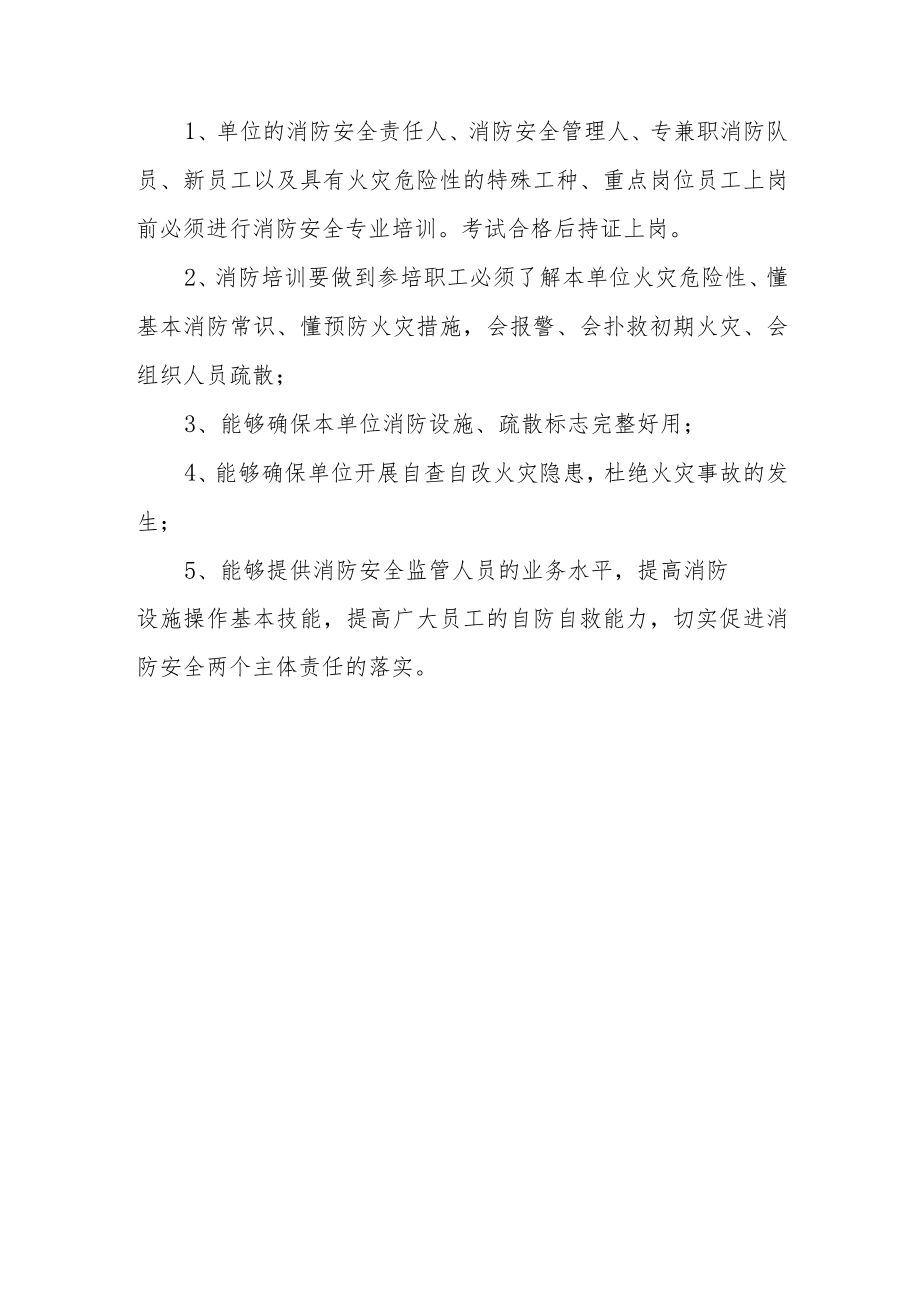 1、单位的消防安全责任人、消防安全管理人、专兼职消防队员、新员工以及具有火灾危险性的特殊工种、重点岗位员工上岗前必须进行消防安全专业培训。考试合格后持证上岗。

2、消防培训要做到参培职工必须了解本单位火灾危险性、懂基本消防常识、懂预防火灾措施，会报警、会扑救初期火灾、会组织人员疏散；

3、能够确保本单位消防设施、疏散标志完整好用；

4、能够确保单位开展自查自改火灾隐患，杜绝火灾事故的发生；

5、能够提供消防安全监管人员的业务水平，提高消防设施操作基本技能，提高广大员工的自防自救能力，切实促进消防安全两个主体责任的落实。